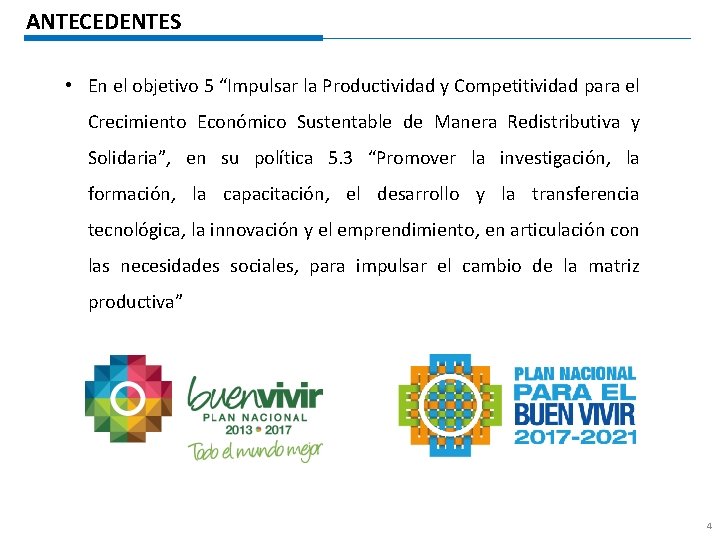 ANTECEDENTES

• En el objetivo 5 “Impulsar la Productividad y Competitividad para el Crecimiento Económico Sustentable de Manera Redistributiva y Solidaria”, en su política 5.3 “Promover la investigación, la formación, la capacitación, el desarrollo y la transferencia tecnológica, la innovación y el emprendimiento, en articulación con las necesidades sociales, para impulsar el cambio de la matriz productiva”

buenvivir
PLAN NACIONAL
2013 • 2017
Todo el mundo mejor

PLAN NACIONAL
PARA EL
BUEN VIVIR
2017-2021

4